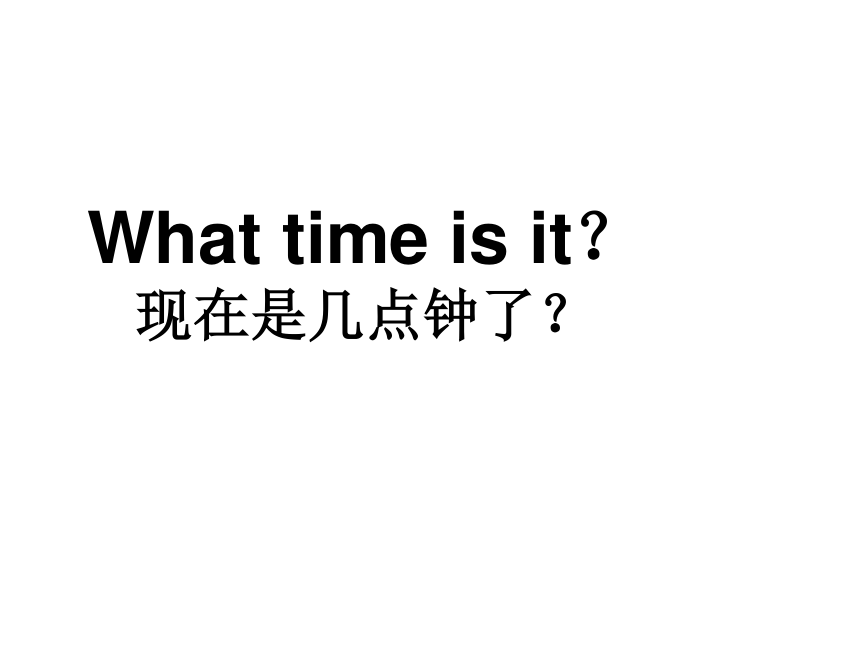 What time is it?
现在是几点钟了？